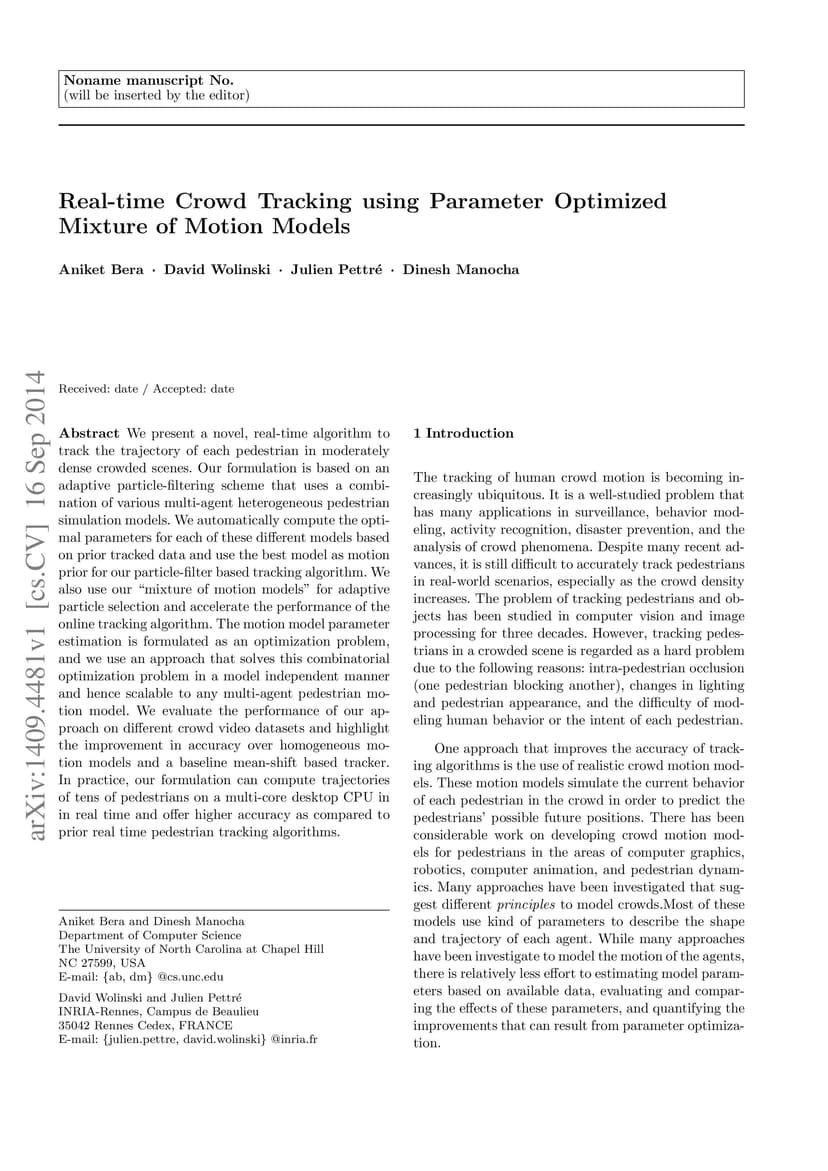 Noname manuscript No.
(will be inserted by the editor)

Real-time Crowd Tracking using Parameter Optimized Mixture of Motion Models

Aniket Bera · David Wolinski · Julien Pettré · Dinesh Manocha

arXiv:1409.4481v1 [cs.CV] 16 Sep 2014

Received: date / Accepted: date

Abstract We present a novel, real-time algorithm to track the trajectory of each pedestrian in moderately dense crowded scenes. Our formulation is based on an adaptive particle-filtering scheme that uses a combination of various multi-agent heterogeneous pedestrian simulation models. We automatically compute the optimal parameters for each of these different models based on prior tracked data and use the best model as motion prior for our particle-filter based tracking algorithm. We also use our "mixture of motion models" for adaptive particle selection and accelerate the performance of the online tracking algorithm. The motion model parameter estimation is formulated as an optimization problem, and we use an approach that solves this combinatorial optimization problem in a model independent manner and hence scalable to any multi-agent pedestrian motion model. We evaluate the performance of our approach on different crowd video datasets and highlight the improvement in accuracy over homogeneous motion models and a baseline mean-shift based tracker. In practice, our formulation can compute trajectories of tens of pedestrians on a multi-core desktop CPU in in real time and offer higher accuracy as compared to prior real time pedestrian tracking algorithms.

Aniket Bera and Dinesh Manocha
Department of Computer Science
The University of North Carolina at Chapel Hill
NC 27599, USA
E-mail: {ab, dm} @cs.unc.edu

David Wolinski and Julien Pettré
INRIA-Rennes, Campus de Beaulieu
35042 Rennes Cedex, FRANCE
E-mail: {julien.pettre, david.wolinski} @inria.fr

1 Introduction

The tracking of human crowd motion is becoming increasingly ubiquitous. It is a well-studied problem that has many applications in surveillance, behavior modeling, activity recognition, disaster prevention, and the analysis of crowd phenomena. Despite many recent advances, it is still difficult to accurately track pedestrians in real-world scenarios, especially as the crowd density increases. The problem of tracking pedestrians and objects has been studied in computer vision and image processing for three decades. However, tracking pedestrians in a crowded scene is regarded as a hard problem due to the following reasons: intra-pedestrian occlusion (one pedestrian blocking another), changes in lighting and pedestrian appearance, and the difficulty of modeling human behavior or the intent of each pedestrian.

One approach that improves the accuracy of tracking algorithms is the use of realistic crowd motion models. These motion models simulate the current behavior of each pedestrian in the crowd in order to predict the pedestrians' possible future positions. There has been considerable work on developing crowd motion models for pedestrians in the areas of computer graphics, robotics, computer animation, and pedestrian dynamics. Many approaches have been investigated that suggest different principles to model crowds.Most of these models use kind of parameters to describe the shape and trajectory of each agent. While many approaches have been investigate to model the motion of the agents, there is relatively less effort to estimating model parameters based on available data, evaluating and comparing the effects of these parameters, and quantifying the improvements that can result from parameter optimization.